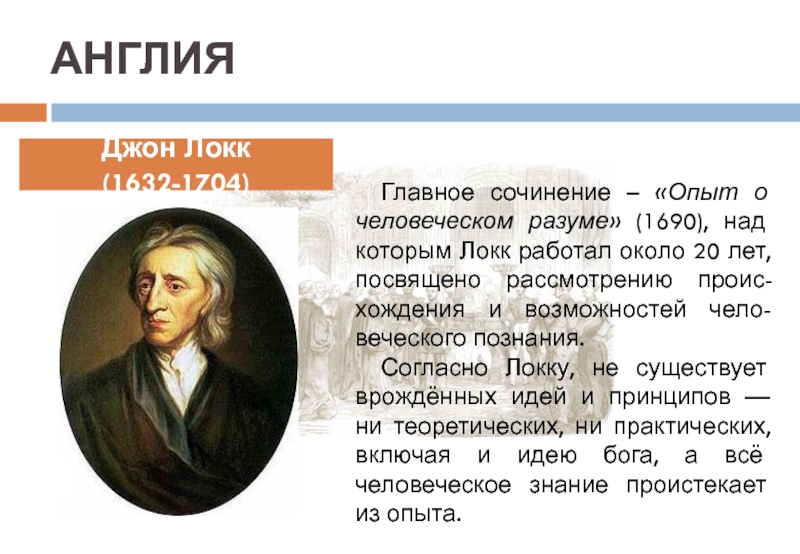 АНГЛИЯ

Джон Локк (1632-1704)

Главное сочинение – «Опыт о человеческом разуме» (1690), над которым Локк работал около 20 лет, посвящено рассмотрению происхождения и возможностей человеческого познания.

Согласно Локку, не существует врождённых идей и принципов — ни теоретических, ни практических, включая и идею бога, а всё человеческое знание проистекает из опыта.